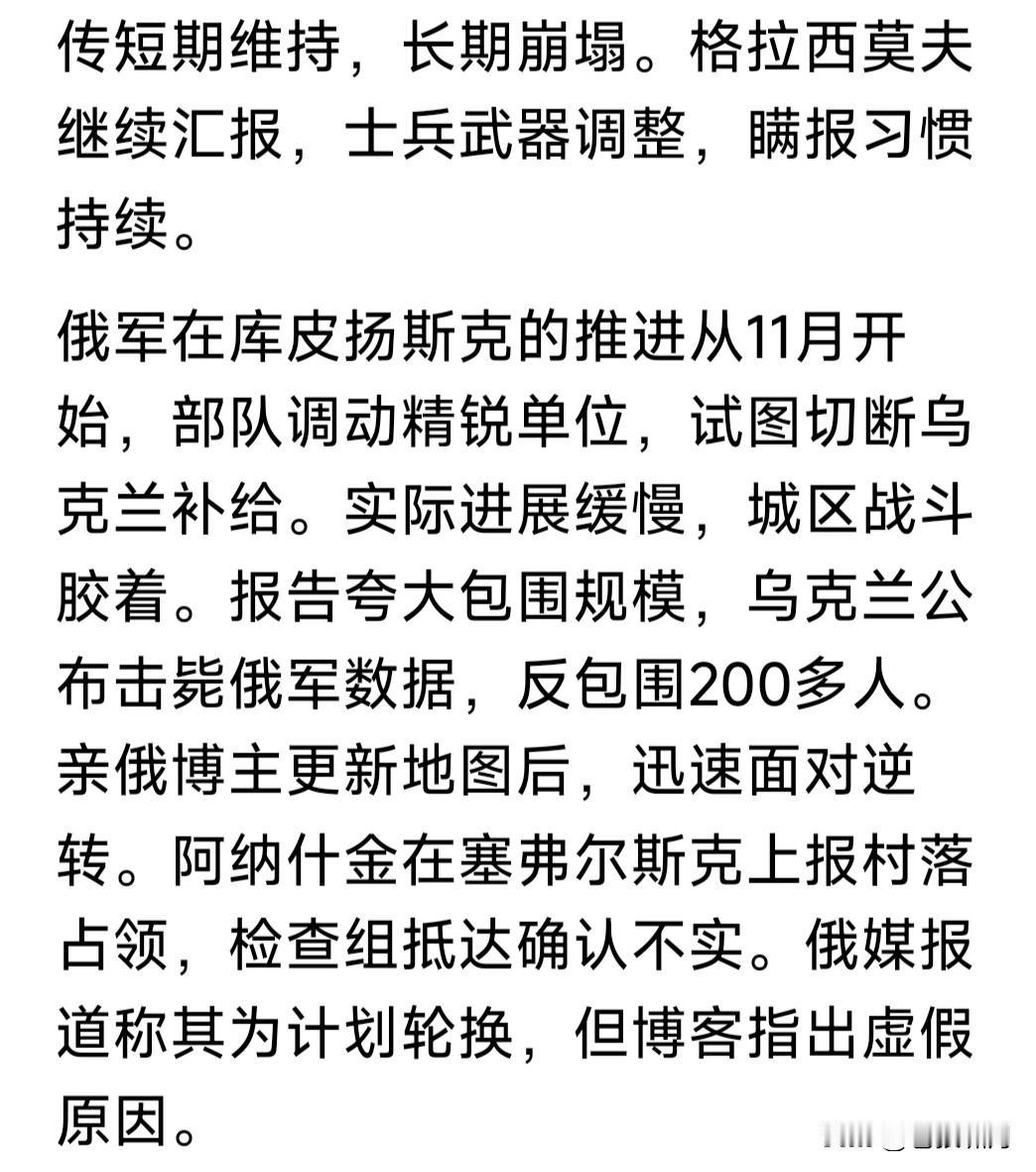 传短期维持，长期崩塌。格拉西莫夫继续汇报，士兵武器调整，瞒报习惯持续。

俄军在库皮扬斯克的推进从11月开始，部队调动精锐单位，试图切断乌克兰补给。实际进展缓慢，城区战斗胶着。报告夸大包围规模，乌克兰公布击毙俄军数据，反包围200多人。亲俄博主更新地图后，迅速面对逆转。阿纳什金在塞弗尔斯克上报村落占领，检查组抵达确认不实。俄媒报道称其为计划轮换，但博客指出虚假原因。